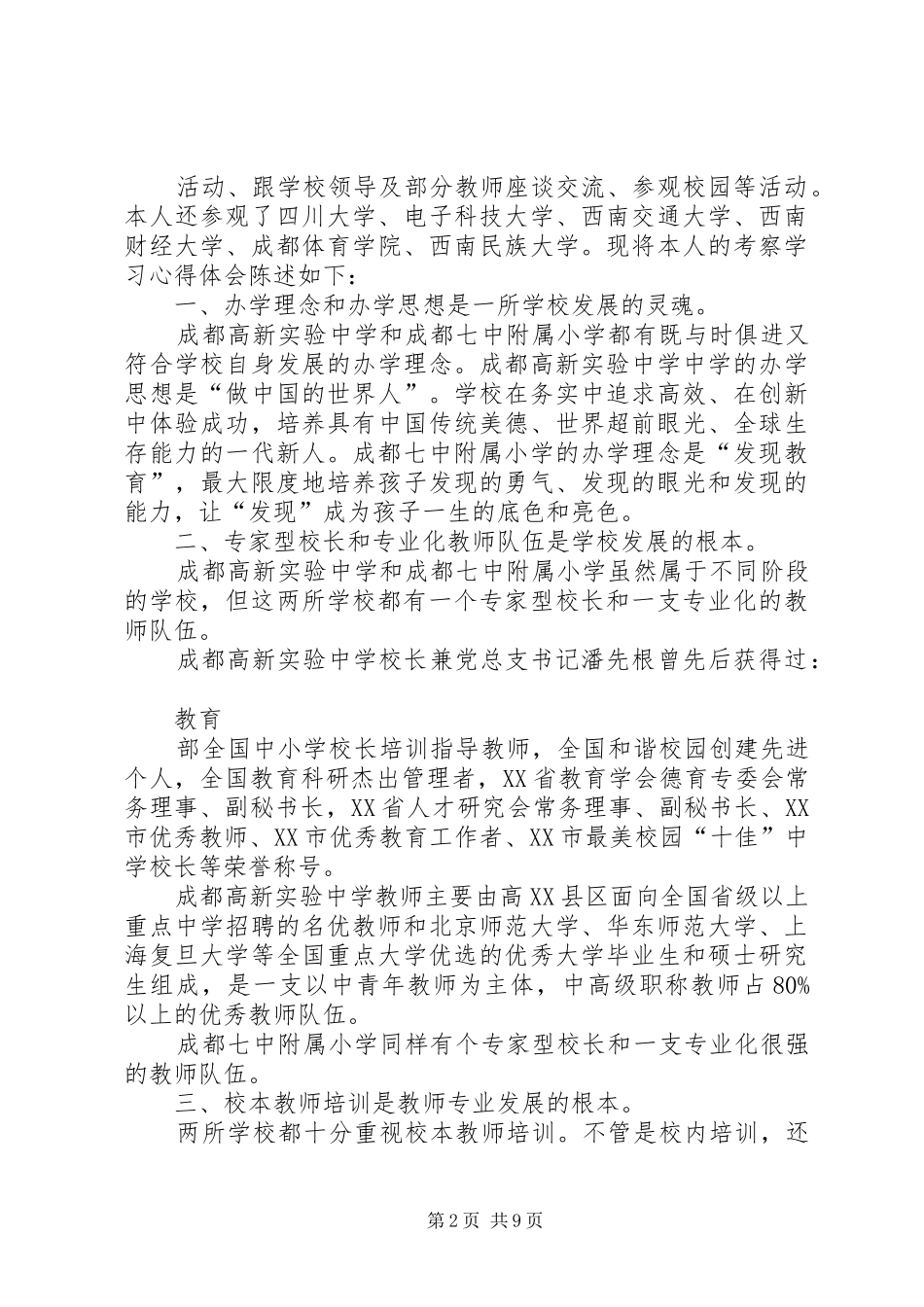 活动、跟学校领导及部分教师座谈交流、参观校园等活动。本人还参观了四川大学、电子科技大学、西南交通大学、西南财经大学、成都体育学院、西南民族大学。现将本人的考察学习心得体会陈述如下：

一、办学理念和办学思想是一所学校发展的灵魂。

成都高新实验中学和成都七中附属小学都有既与时俱进又符合学校自身发展的办学理念。成都高新实验中学中学的办学思想是“做中国的世界人”。学校在务实中追求高效、在创新中体验成功，培养具有中国传统美德、世界超前眼光、全球生存能力的一代新人。成都七中附属小学的办学理念是“发现教育”，最大限度地培养孩子发现的勇气、发现的眼光和发现的能力，让“发现”成为孩子一生的底色和亮色。

二、专家型校长和专业化教师队伍是学校发展的根本。

成都高新实验中学和成都七中附属小学虽然属于不同阶段的学校，但这两所学校都有一个专家型校长和一支专业化的教师队伍。

成都高新实验中学校长兼党总支书记潘先根曾先后获得过：

教育

部全国中小学校长培训指导教师，全国和谐校园创建先进个人，全国教育科研杰出管理者，XX省教育学会德育专委会常务理事、副秘书长，XX省人才研究会常务理事、副秘书长、XX市优秀教师、XX市优秀教育工作者、XX市最美校园“十佳”中学校长等荣誉称号。

成都高新实验中学教师主要由高XX县区面向全国省级以上重点中学招聘的名优教师和北京师范大学、华东师范大学、上海复旦大学等全国重点大学优选的优秀大学毕业生和硕士研究生组成，是一支以中青年教师为主体，中高级职称教师占80%以上的优秀教师队伍。

成都七中附属小学同样有个专家型校长和一支专业化很强的教师队伍。

三、校本教师培训是教师专业发展的根本。

两所学校都十分重视校本教师培训。不管是校内培训，还

第2页 共9页